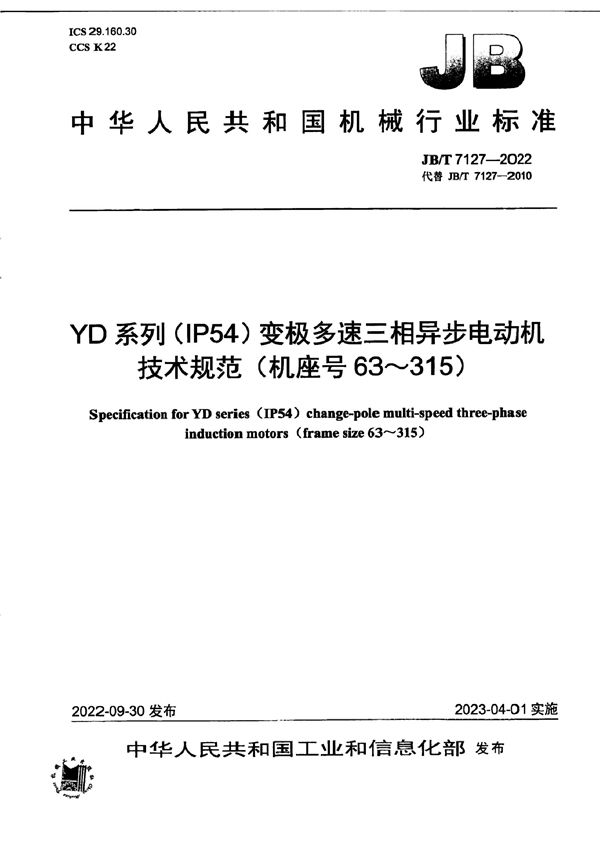 ICS 29.160.30
CCS K 22

JB

中华人民共和国机械行业标准

JB/T 7127—2022
代替 JB/T 7127—2010

YD 系列（IP54）变极多速三相异步电动机技术规范（机座号 63～315）

Specification for YD series（IP54）change-pole multi-speed three-phase induction motors（frame size 63～315）

2022-09-30 发布

2023-04-01 实施

中华人民共和国工业和信息化部 发布